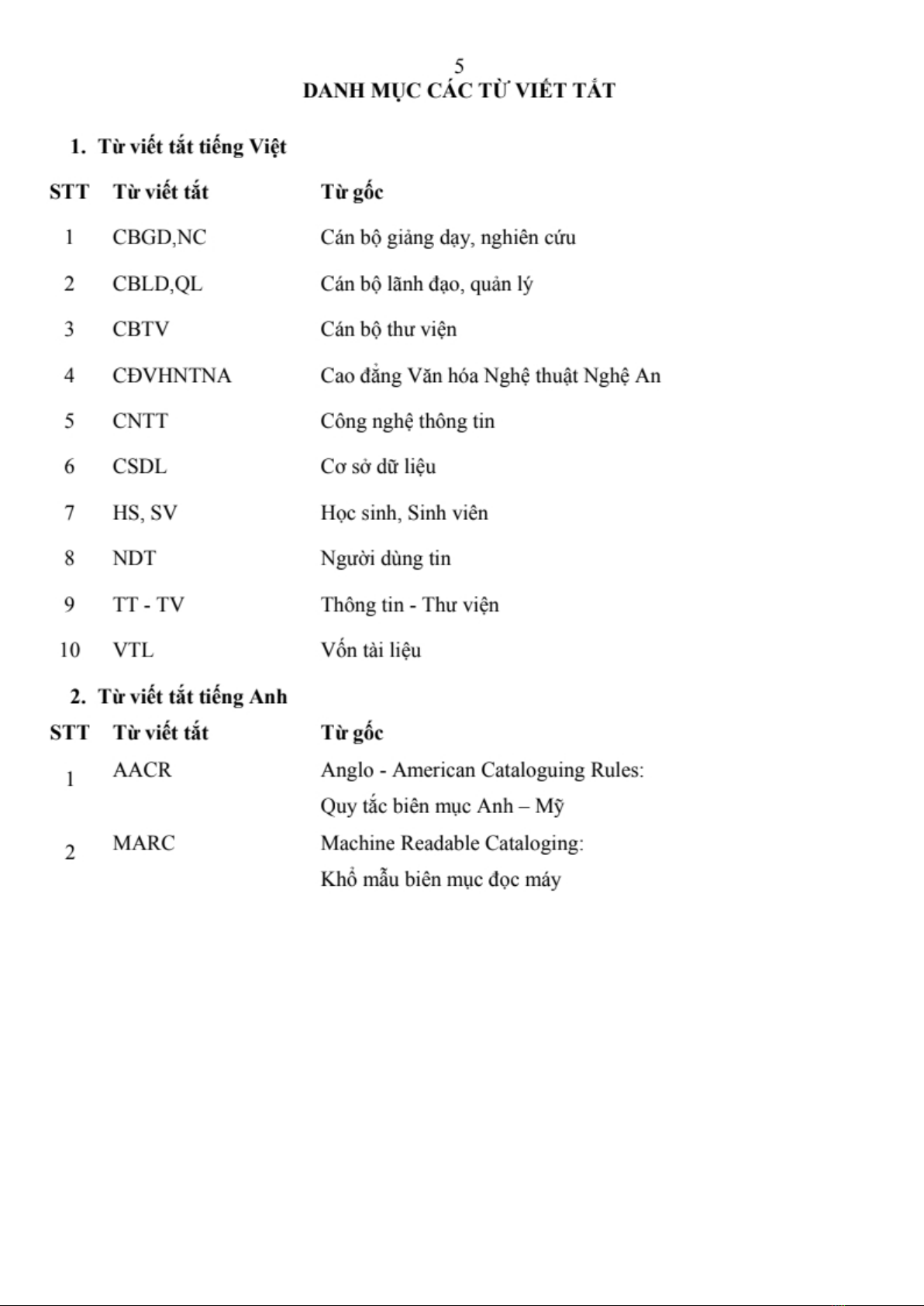 5
DANH MỤC CÁC TỪ VIẾT TẮT

1. Từ viết tắt tiếng Việt

| STT | Từ viết tắt | Từ gốc |
|---|---|---|
| 1 | CBGD,NC | Cán bộ giảng dạy, nghiên cứu |
| 2 | CBLD,QL | Cán bộ lãnh đạo, quản lý |
| 3 | CBTV | Cán bộ thư viện |
| 4 | CĐVHNTNA | Cao đẳng Văn hóa Nghệ thuật Nghệ An |
| 5 | CNTT | Công nghệ thông tin |
| 6 | CSDL | Cơ sở dữ liệu |
| 7 | HS, SV | Học sinh, Sinh viên |
| 8 | NDT | Người dùng tin |
| 9 | TT - TV | Thông tin - Thư viện |
| 10 | VTL | Vốn tài liệu |

2. Từ viết tắt tiếng Anh

| STT | Từ viết tắt | Từ gốc |
|---|---|---|
| 1 | AACR | Anglo - American Cataloguing Rules: Quy tắc biên mục Anh – Mỹ |
| 2 | MARC | Machine Readable Cataloging: Khổ mẫu biên mục đọc máy |